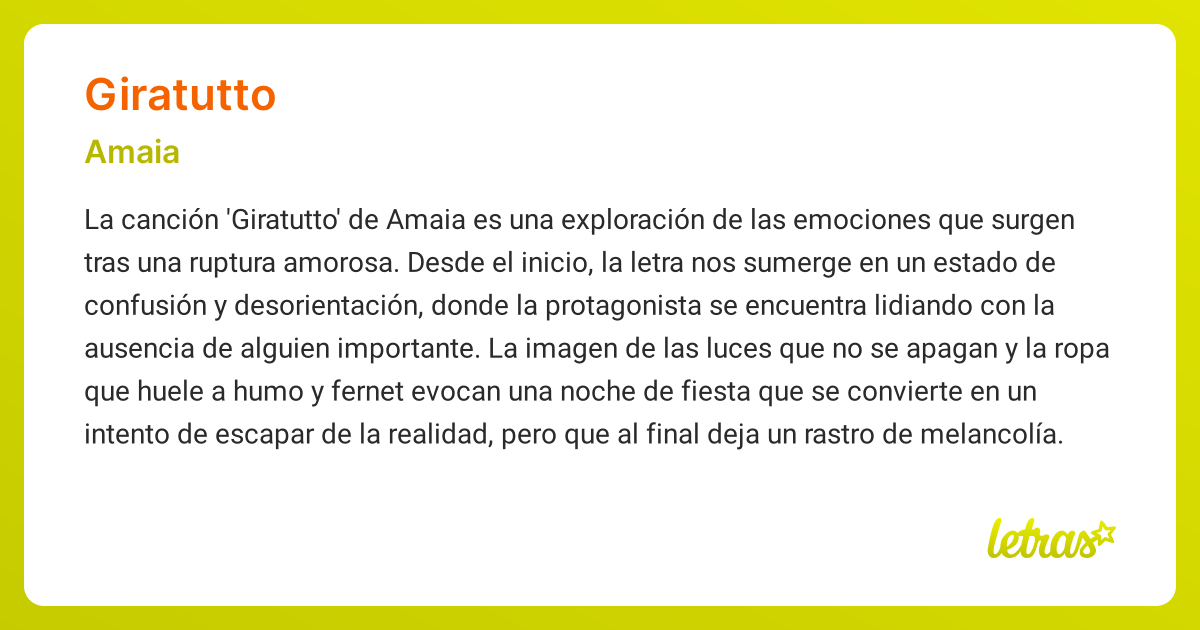 Giratutto

Amaia

La canción 'Giratutto' de Amaia es una exploración de las emociones que surgen tras una ruptura amorosa. Desde el inicio, la letra nos sumerge en un estado de confusión y desorientación, donde la protagonista se encuentra lidiando con la ausencia de alguien importante. La imagen de las luces que no se apagan y la ropa que huele a humo y fernet evocan una noche de fiesta que se convierte en un intento de escapar de la realidad, pero que al final deja un rastro de melancolía.

letras